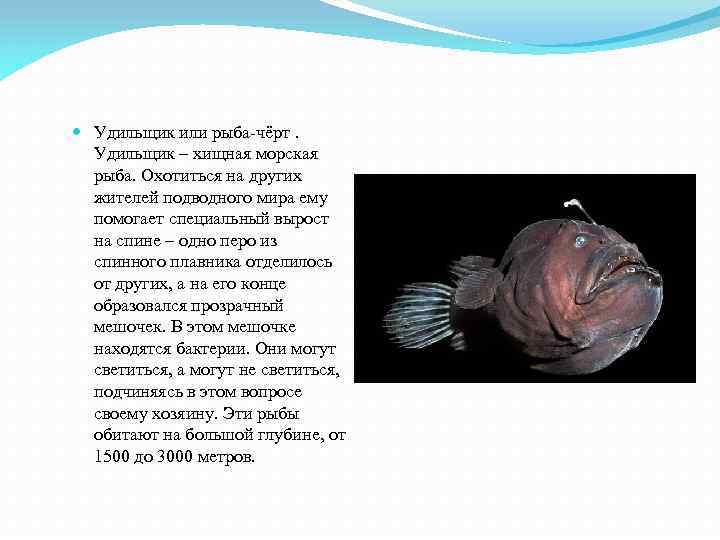 Удильщик или рыба-чёрт . Удильщик – хищная морская рыба. Охотиться на других жителей подводного мира ему помогает специальный вырост на спине – одно перо из спинного плавника отделилось от других, а на его конце образовался прозрачный мешочек. В этом мешочке находятся бактерии. Они могут светиться, а могут не светиться, подчиняясь в этом вопросе своему хозяину. Эти рыбы обитают на большой глубине, от 1500 до 3000 метров.